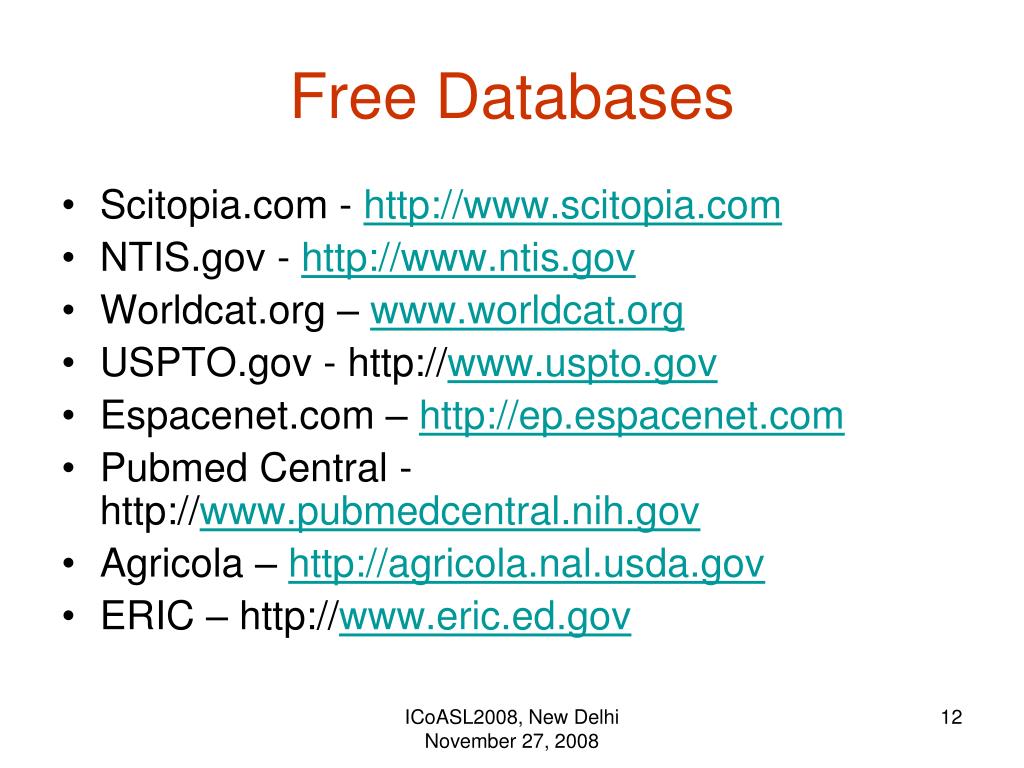 Free Databases

• Scitopia.com - http://www.scitopia.com
• NTIS.gov - http://www.ntis.gov
• Worldcat.org – www.worldcat.org
• USPTO.gov - http://www.uspto.gov
• Espacenet.com – http://ep.espacenet.com
• Pubmed Central - http://www.pubmedcentral.nih.gov
• Agricola – http://agricola.nal.usda.gov
• ERIC – http://www.eric.ed.gov

ICoASL2008, New Delhi
November 27, 2008

12